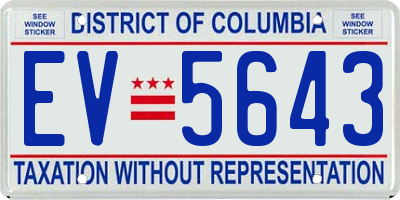 SEE WINDOW STICKER

DISTRICT OF COLUMBIA

SEE WINDOW STICKER

EV 5643

TAXATION WITHOUT REPRESENTATION